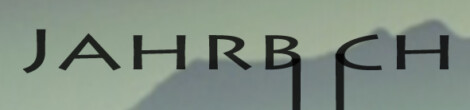 JAHRBUCH